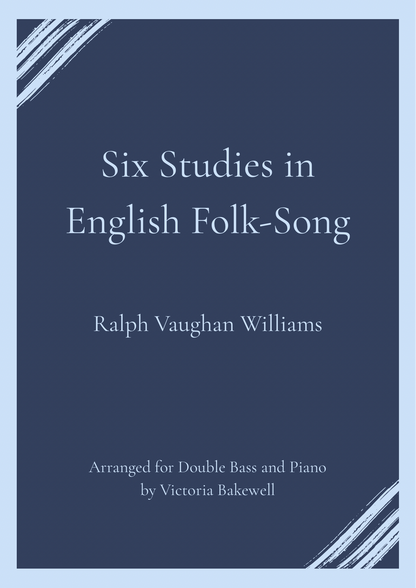 Six Studies in English Folk-Song

Ralph Vaughan Williams

Arranged for Double Bass and Piano
by Victoria Bakewell